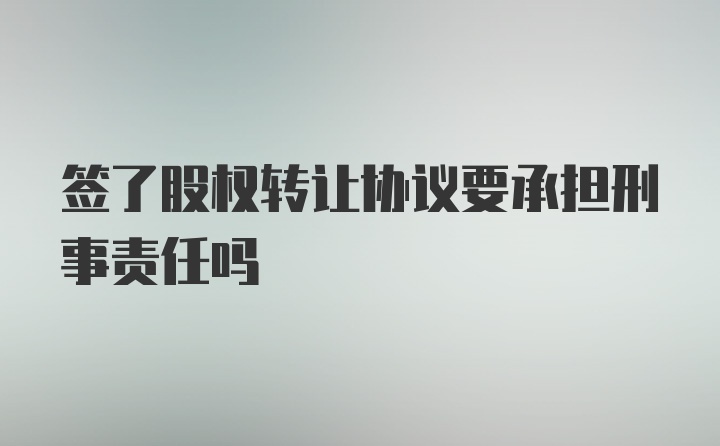 签了股权转让协议要承担刑事责任吗